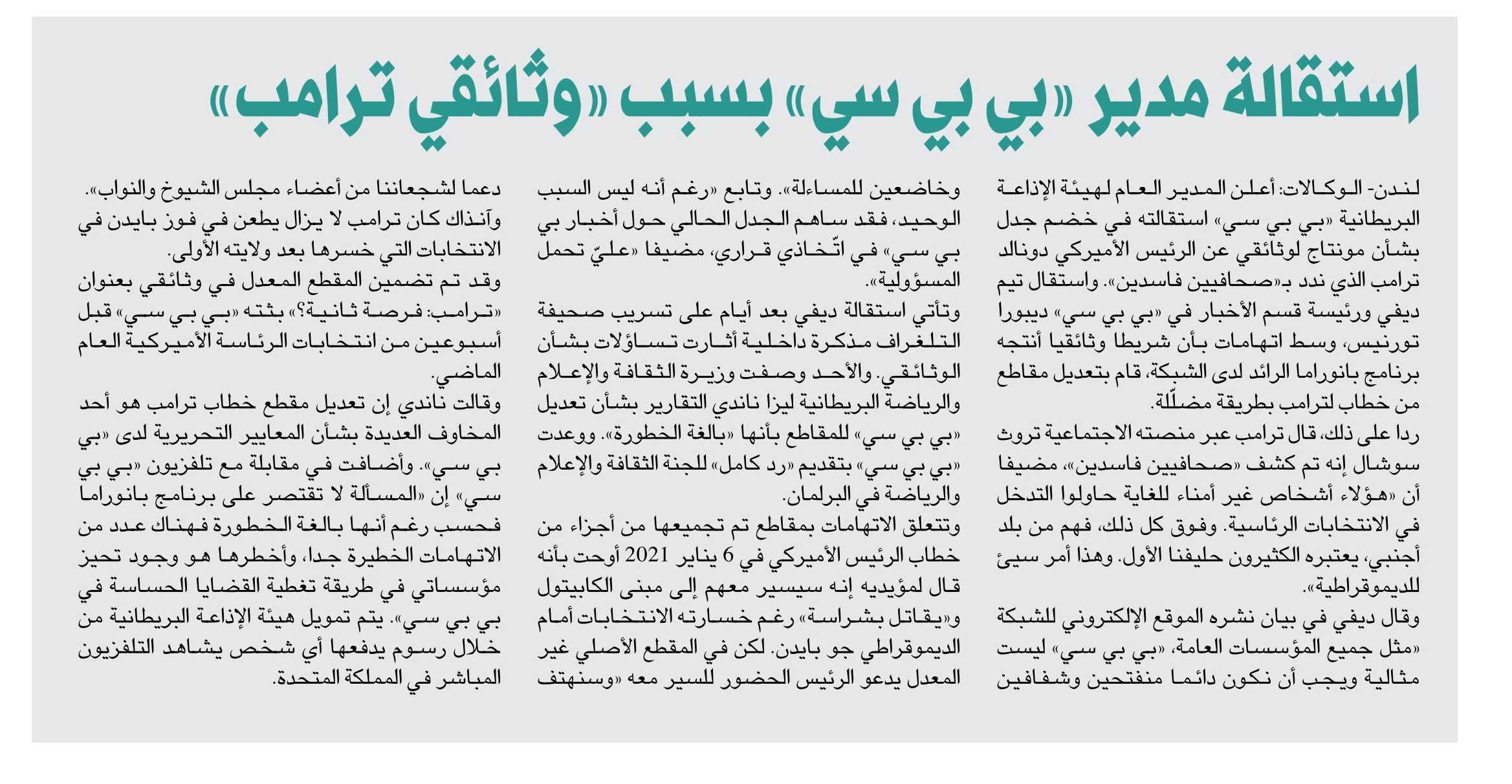 استقالة مدير «بي بي سي» بسبب «وثائقي ترامب»

لندن- الوكالات: أعلن المدير العام لهيئة الإذاعة البريطانية «بي بي سي» استقالته في خضم جدل بشأن مونتاج لوثائقي عن الرئيس الأميركي دونالد ترامب الذي ندد بـ«صحافيين فاسدين». واستقال تيم ديفي ورئيسة قسم الأخبار في «بي بي سي» ديبورا تورنيس، وسط اتهامات بأن شريطا وثائقيا أنتجه برنامج بانوراما الرائد لدى الشبكة، قام بتعديل مقاطع من خطاب لترامب بطريقة مضلّلة.

ردا على ذلك، قال ترامب عبر منصته الاجتماعية تروث سوشال إنه تم كشف «صحافيين فاسدين»، مضيفا أن «هؤلاء أشخاص غير أمناء للغاية حاولوا التدخل في الانتخابات الرئاسية. وفوق كل ذلك، فهم من بلد أجنبي، يعتبره الكثيرون حليفنا الأول. وهذا أمر سيئ للديموقراطية».

وقال ديفي في بيان نشره الموقع الإلكتروني للشبكة «مثل جميع المؤسسات العامة، «بي بي سي» ليست مثالية ويجب أن نكون دائما منفتحين وشفافين وخاضعين للمساءلة». وتابع «رغم أنه ليس السبب الوحيد، فقد ساهم الجدل الحالي حول أخبار بي بي سي» في اتّخاذي قراري، مضيفا «عليّ تحمل المسؤولية».

وتأتي استقالة ديفي بعد أيام على تسريب صحيفة التلغراف مذكرة داخلية أثارت تساؤلات بشأن الوثائقي. والأحد وصفت وزيرة الثقافة والإعلام والرياضة البريطانية ليزا ناندي التقارير بشأن تعديل «بي بي سي» للمقاطع بأنها «بالغة الخطورة». ووعدت «بي بي سي» بتقديم «رد كامل» للجنة الثقافة والإعلام والرياضة في البرلمان.

وتتعلق الاتهامات بمقاطع تم تجميعها من أجزاء من خطاب الرئيس الأميركي في 6 يناير 2021 أوحت بأنه قال لمؤيديه إنه سيسير معهم إلى مبنى الكابيتول و«يقاتل بشراسة» رغم خسارته الانتخابات أمام الديموقراطي جو بايدن. لكن في المقطع الأصلي غير المعدل يدعو الرئيس الحضور للسير معه «وسنهتف دعما لشجعاننا من أعضاء مجلس الشيوخ والنواب». وآنذاك كان ترامب لا يزال يطعن في فوز بايدن في الانتخابات التي خسرها بعد ولايته الأولى.

وقد تم تضمين المقطع المعدل في وثائقي بعنوان «ترامب: فرصة ثانية؟» بثته «بي بي سي» قبل أسبوعين من انتخابات الرئاسة الأميركية العام الماضي.

وقالت ناندي إن تعديل مقطع خطاب ترامب هو أحد المخاوف العديدة بشأن المعايير التحريرية لدى «بي بي سي». وأضافت في مقابلة مع تلفزيون «بي بي سي» إن «المسألة لا تقتصر على برنامج بانوراما فحسب رغم أنها بالغة الخطورة فهناك عدد من الاتهامات الخطيرة جدا، وأخطرها هو وجود تحيز مؤسساتي في طريقة تغطية القضايا الحساسة في بي بي سي». يتم تمويل هيئة الإذاعة البريطانية من خلال رسوم يدفعها أي شخص يشاهد التلفزيون المباشر في المملكة المتحدة.